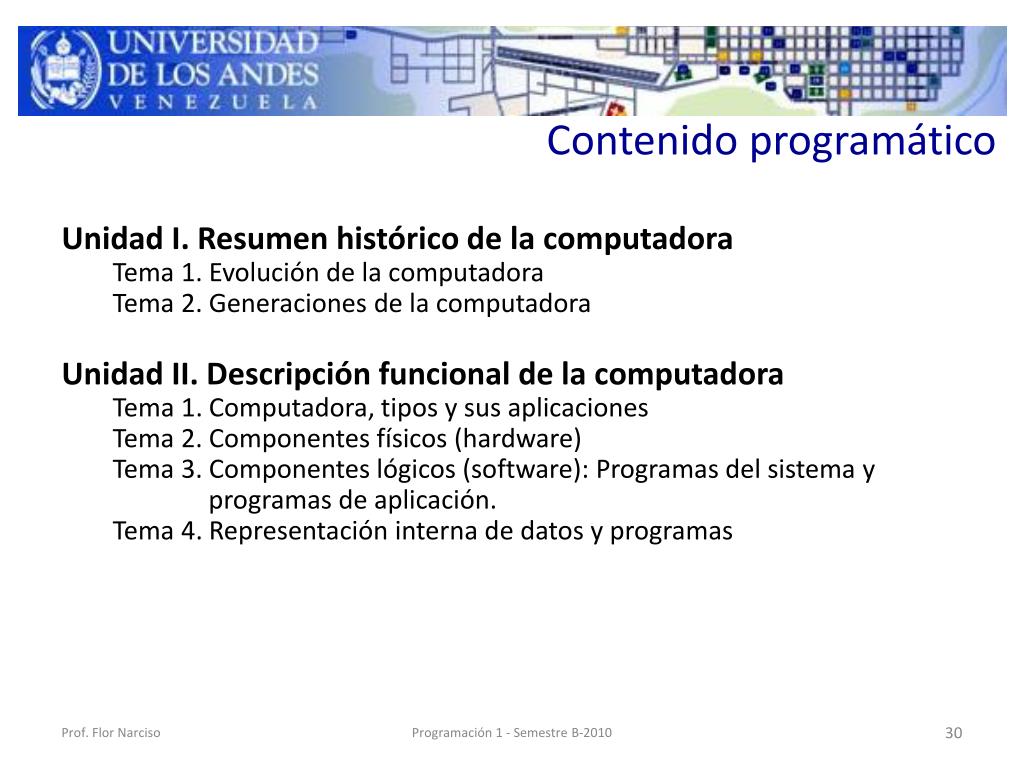 UNIVERSIDAD DE LOS ANDES
VENEZUELA

Contenido programático

Unidad I. Resumen histórico de la computadora
Tema 1. Evolución de la computadora
Tema 2. Generaciones de la computadora

Unidad II. Descripción funcional de la computadora
Tema 1. Computadora, tipos y sus aplicaciones
Tema 2. Componentes físicos (hardware)
Tema 3. Componentes lógicos (software): Programas del sistema y programas de aplicación.
Tema 4. Representación interna de datos y programas

Prof. Flor Narciso

Programación 1 - Semestre B-2010

30